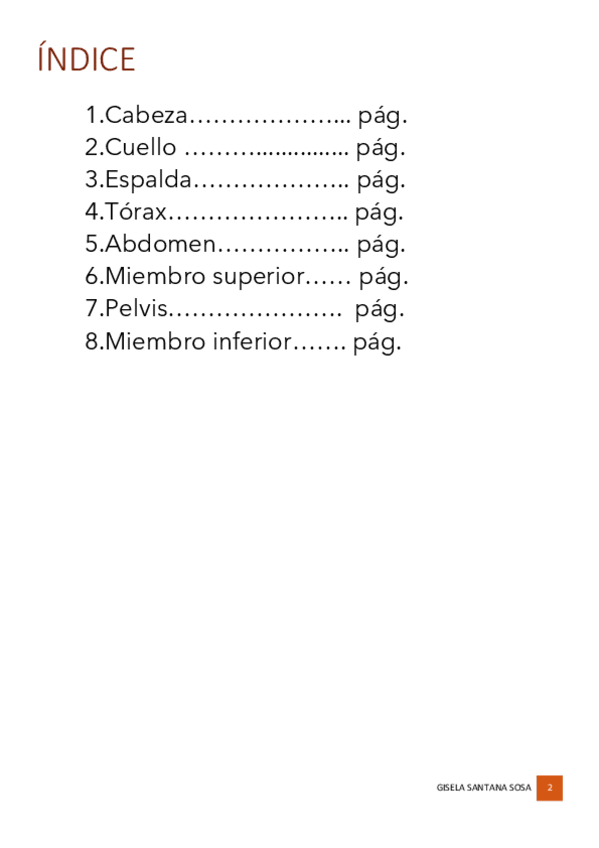 ÍNDICE

1.Cabeza pág.
2.Cuello pág.
3.Espalda pág.
4.Tórax pág.
5.Abdomen pág.
6.Miembro superior pág.
7.Pelvis pág.
8.Miembro inferior pág.

GISELA SANTANA SOSA 2